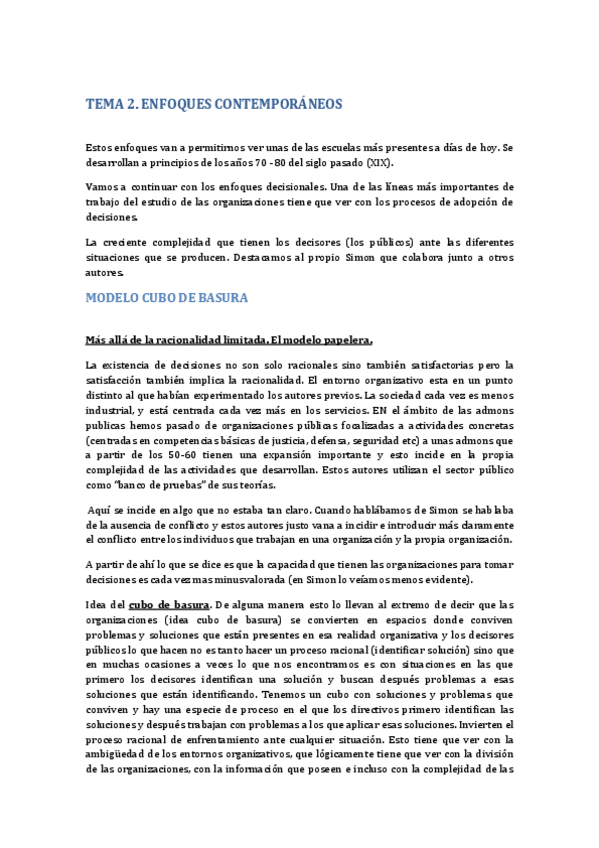 TEMA 2. ENFOQUES CONTEMPORÁNEOS

Estos enfoques van a permitirnos ver unas de las escuelas más presentes a días de hoy. Se desarrollan a principios de los años 70 -80 del siglo pasado (XIX).

Vamos a continuar con los enfoques decisionales. Una de las líneas más importantes de trabajo del estudio de las organizaciones tiene que ver con los procesos de adopción de decisiones.

La creciente complejidad que tienen los decisores (los públicos) ante las diferentes situaciones que se producen. Destacamos al propio Simon que colabora junto a otros autores.

MODELO CUBO DE BASURA

Más allá de la racionalidad limitada. El modelo papelera.

La existencia de decisiones no son solo racionales sino también satisfactorias pero la satisfacción también implica la racionalidad. El entorno organizativo esta en un punto distinto al que habían experimentado los autores previos. La sociedad cada vez es menos industrial, y está centrada cada vez más en los servicios. EN el ámbito de las admons publicas hemos pasado de organizaciones públicas focalizadas a actividades concretas (centradas en competencias básicas de justicia, defensa, seguridad etc) a unas admons que a partir de los 50-60 tienen una expansión importante y esto incide en la propia complejidad de las actividades que desarrollan. Estos autores utilizan el sector público como "banco de pruebas" de sus teorías.

Aquí se incide en algo que no estaba tan claro. Cuando hablábamos de Simon se hablaba de la ausencia de conflicto y estos autores justo van a incidir e introducir más claramente el conflicto entre los individuos que trabajan en una organización y la propia organización.

A partir de ahí lo que se dice es que la capacidad que tienen las organizaciones para tomar decisiones es cada vez mas minusvalorada (en Simon lo veíamos menos evidente).

Idea del cubo de basura. De alguna manera esto lo llevan al extremo de decir que las organizaciones (idea cubo de basura) se convierten en espacios donde conviven problemas y soluciones que están presentes en esa realidad organizativa y los decisores públicos lo que hacen no es tanto hacer un proceso racional (identificar solución) sino que en muchas ocasiones a veces lo que nos encontramos es con situaciones en las que primero los decisores identifican una solución y buscan después problemas a esas soluciones que están identificando. Tenemos un cubo con soluciones y problemas que conviven y hay una especie de proceso en el que los directivos primero identifican las soluciones y después trabajan con problemas a los que aplicar esas soluciones. Invierten el proceso racional de enfrentamiento ante cualquier situación. Esto tiene que ver con la ambigüedad de los entornos organizativos, que lógicamente tiene que ver con la división de las organizaciones, con la información que poseen e incluso con la complejidad de las